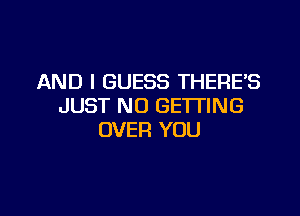 AND I GUESS THERE'S
JUST NO GETTING
OVER YOU